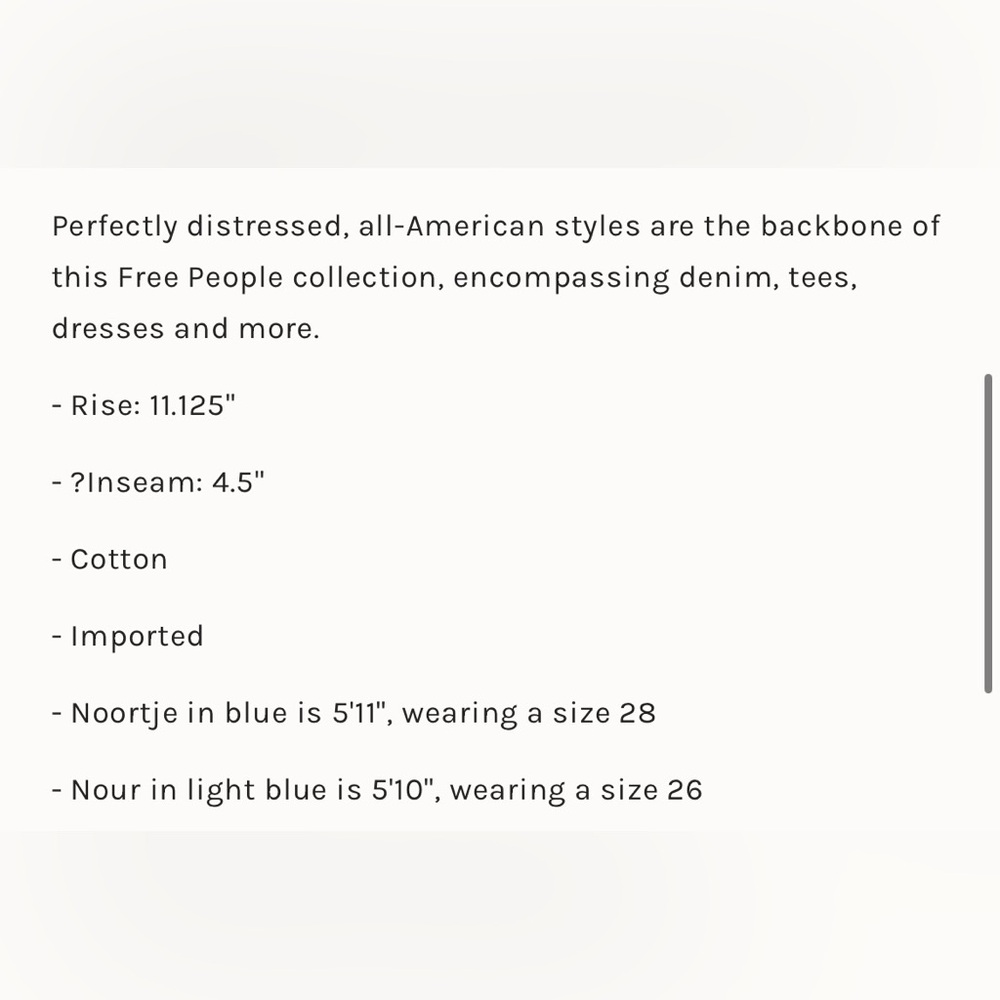 Perfectly distressed, all-American styles are the backbone of this Free People collection, encompassing denim, tees, dresses and more.

- Rise: 11.125"

- ?Inseam: 4.5"

- Cotton

- Imported

- Noortje in blue is 5'11", wearing a size 28

- Nour in light blue is 5'10", wearing a size 26